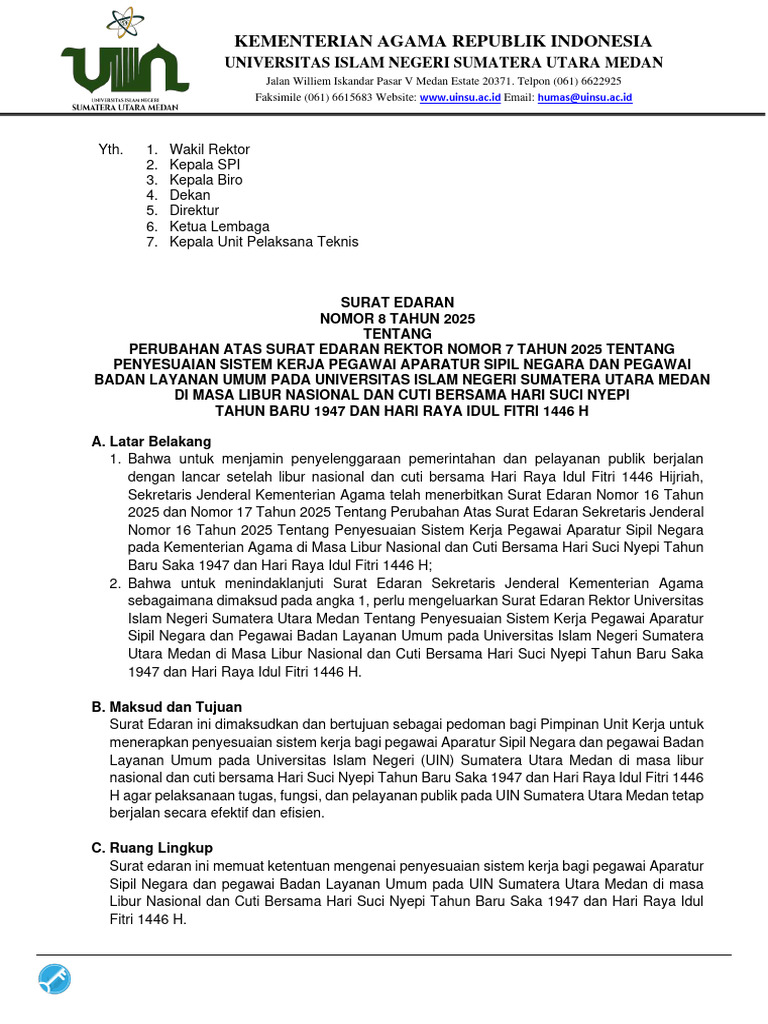 UIN
UNIVERSITAS ISLAM NEGERI
SUMATERA UTARA MEDAN

KEMENTERIAN AGAMA REPUBLIK INDONESIA
UNIVERSITAS ISLAM NEGERI SUMATERA UTARA MEDAN
Jalan Williem Iskandar Pasar V Medan Estate 20371. Telpon (061) 6622925
Faksimile (061) 6615683 Website: www.uinsu.ac.id Email: humas@uinsu.ac.id

Yth. 1. Wakil Rektor
2. Kepala SPI
3. Kepala Biro
4. Dekan
5. Direktur
6. Ketua Lembaga
7. Kepala Unit Pelaksana Teknis

SURAT EDARAN
NOMOR 8 TAHUN 2025
TENTANG
PERUBAHAN ATAS SURAT EDARAN REKTOR NOMOR 7 TAHUN 2025 TENTANG PENYESUAIAN SISTEM KERJA PEGAWAI APARATUR SIPIL NEGARA DAN PEGAWAI BADAN LAYANAN UMUM PADA UNIVERSITAS ISLAM NEGERI SUMATERA UTARA MEDAN DI MASA LIBUR NASIONAL DAN CUTI BERSAMA HARI SUCI NYEPI TAHUN BARU 1947 DAN HARI RAYA IDUL FITRI 1446 H

A. Latar Belakang
1. Bahwa untuk menjamin penyelenggaraan pemerintahan dan pelayanan publik berjalan dengan lancar setelah libur nasional dan cuti bersama Hari Raya Idul Fitri 1446 Hijriah, Sekretaris Jenderal Kementerian Agama telah menerbitkan Surat Edaran Nomor 16 Tahun 2025 dan Nomor 17 Tahun 2025 Tentang Perubahan Atas Surat Edaran Sekretaris Jenderal Nomor 16 Tahun 2025 Tentang Penyesuaian Sistem Kerja Pegawai Aparatur Sipil Negara pada Kementerian Agama di Masa Libur Nasional dan Cuti Bersama Hari Suci Nyepi Tahun Baru Saka 1947 dan Hari Raya Idul Fitri 1446 H;
2. Bahwa untuk menindaklanjuti Surat Edaran Sekretaris Jenderal Kementerian Agama sebagaimana dimaksud pada angka 1, perlu mengeluarkan Surat Edaran Rektor Universitas Islam Negeri Sumatera Utara Medan Tentang Penyesuaian Sistem Kerja Pegawai Aparatur Sipil Negara dan Pegawai Badan Layanan Umum pada Universitas Islam Negeri Sumatera Utara Medan di Masa Libur Nasional dan Cuti Bersama Hari Suci Nyepi Tahun Baru Saka 1947 dan Hari Raya Idul Fitri 1446 H.

B. Maksud dan Tujuan
Surat Edaran ini dimaksudkan dan bertujuan sebagai pedoman bagi Pimpinan Unit Kerja untuk menerapkan penyesuaian sistem kerja bagi pegawai Aparatur Sipil Negara dan pegawai Badan Layanan Umum pada Universitas Islam Negeri (UIN) Sumatera Utara Medan di masa libur nasional dan cuti bersama Hari Suci Nyepi Tahun Baru Saka 1947 dan Hari Raya Idul Fitri 1446 H agar pelaksanaan tugas, fungsi, dan pelayanan publik pada UIN Sumatera Utara Medan tetap berjalan secara efektif dan efisien.

C. Ruang Lingkup
Surat edaran ini memuat ketentuan mengenai penyesuaian sistem kerja bagi pegawai Aparatur Sipil Negara dan pegawai Badan Layanan Umum pada UIN Sumatera Utara Medan di masa Libur Nasional dan Cuti Bersama Hari Suci Nyepi Tahun Baru Saka 1947 dan Hari Raya Idul Fitri 1446 H.